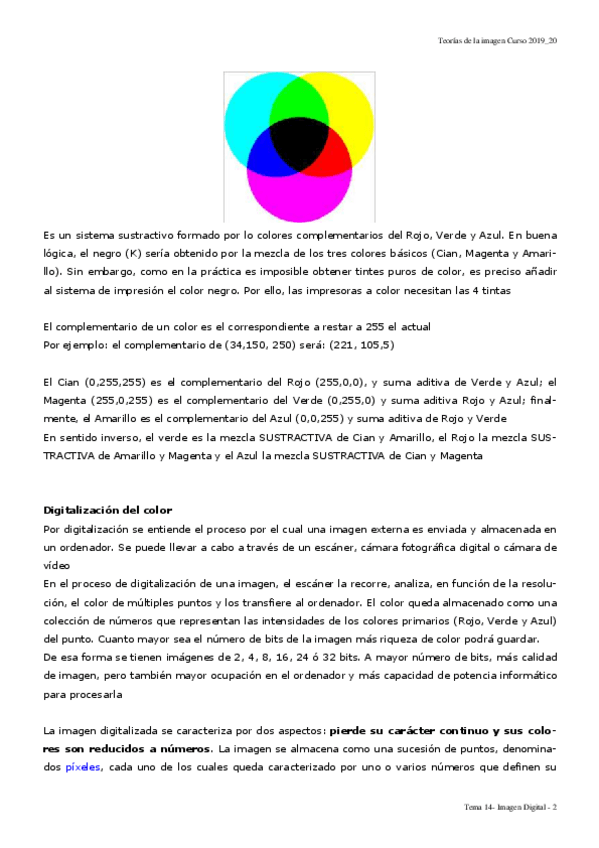 Teorías de la imagen Curso 2019_20

Es un sistema sustractivo formado por lo colores complementarios del Rojo, Verde y Azul. En buena lógica, el negro (K) sería obtenido por la mezcla de los tres colores básicos (Cian, Magenta y Amarillo). Sin embargo, como en la práctica es imposible obtener tintes puros de color, es preciso añadir al sistema de impresión el color negro. Por ello, las impresoras a color necesitan las 4 tintas

El complementario de un color es el correspondiente a restar a 255 el actual
Por ejemplo: el complementario de (34,150, 250) será: (221, 105,5)

El Cian (0,255,255) es el complementario del Rojo (255,0,0), y suma aditiva de Verde y Azul; el Magenta (255,0,255) es el complementario del Verde (0,255,0) y suma aditiva Rojo y Azul; finalmente, el Amarillo es el complementario del Azul (0,0,255) y suma aditiva de Rojo y Verde
En sentido inverso, el verde es la mezcla SUSTRACTIVA de Cian y Amarillo, el Rojo la mezcla SUSTRACTIVA de Amarillo y Magenta y el Azul la mezcla SUSTRACTIVA de Cian y Magenta

Digitalización del color
Por digitalización se entiende el proceso por el cual una imagen externa es enviada y almacenada en un ordenador. Se puede llevar a cabo a través de un escáner, cámara fotográfica digital o cámara de vídeo
En el proceso de digitalización de una imagen, el escáner la recorre, analiza, en función de la resolución, el color de múltiples puntos y los transfiere al ordenador. El color queda almacenado como una colección de números que representan las intensidades de los colores primarios (Rojo, Verde y Azul) del punto. Cuanto mayor sea el número de bits de la imagen más riqueza de color podrá guardar.
De esa forma se tienen imágenes de 2, 4, 8, 16, 24 ó 32 bits. A mayor número de bits, más calidad de imagen, pero también mayor ocupación en el ordenador y más capacidad de potencia informático para procesarla

La imagen digitalizada se caracteriza por dos aspectos: pierde su carácter continuo y sus colores son reducidos a números. La imagen se almacena como una sucesión de puntos, denominados píxeles, cada uno de los cuales queda caracterizado por uno o varios números que definen su

Tema 14- Imagen Digital - 2